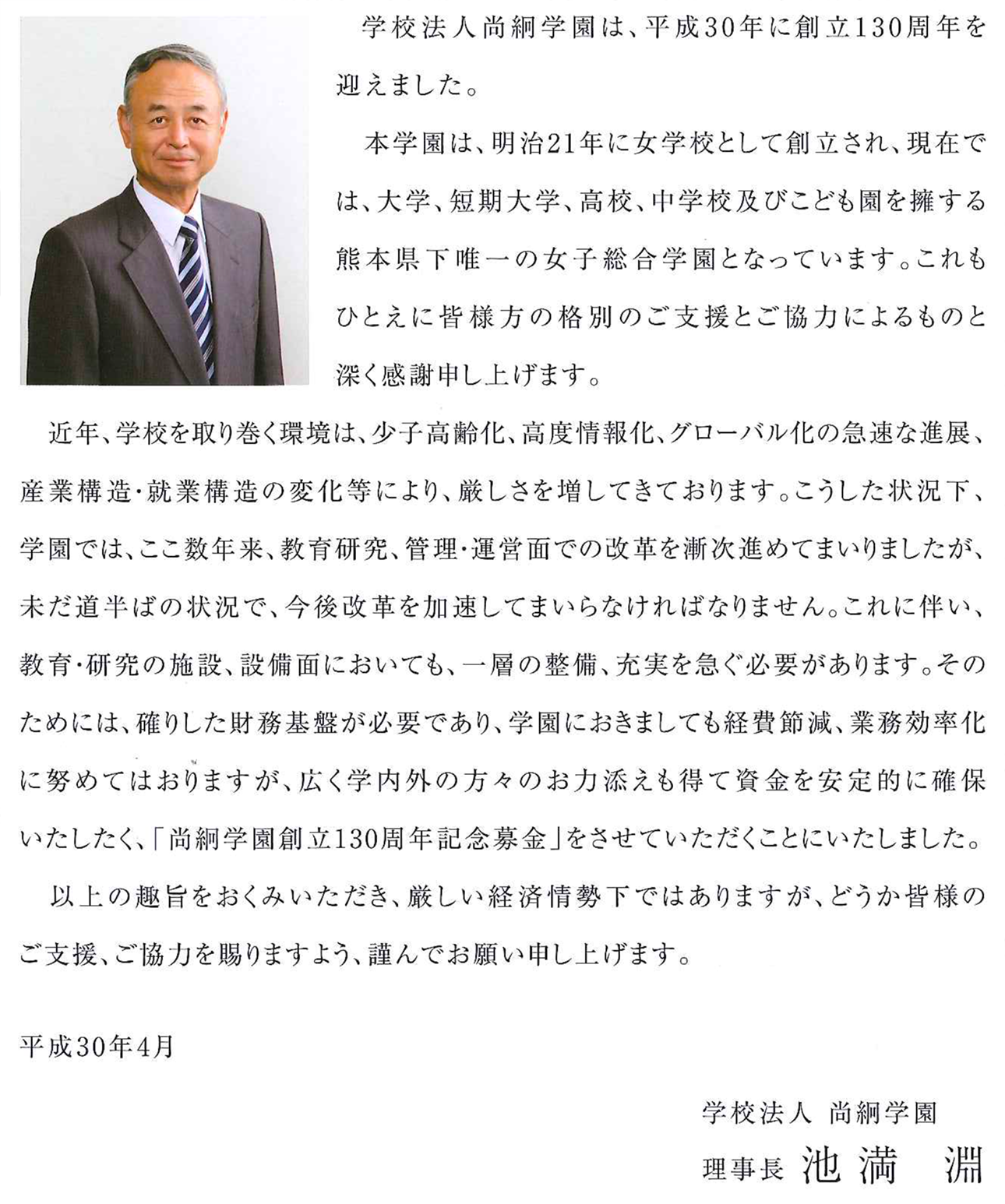 学校法人尚絅学園は、平成30年に創立130周年を迎えました。

本学園は、明治21年に女学校として創立され、現在では、大学、短期大学、高校、中学校及びこども園を擁する熊本県下唯一の女子総合学園となっています。これもひとえに皆様方の格別のご支援とご協力によるものと深く感謝申し上げます。

近年、学校を取り巻く環境は、少子高齢化、高度情報化、グローバル化の急速な進展、産業構造・就業構造の変化等により、厳しさを増してきております。こうした状況下、学園では、ここ数年来、教育研究、管理・運営面での改革を漸次進めてまいりましたが、未だ道半ばの状況で、今後改革を加速してまいらなければなりません。これに伴い、教育・研究の施設、設備面においても、一層の整備、充実を急ぐ必要があります。そのためには、確りした財務基盤が必要であり、学園におきましても経費節減、業務効率化に努めてはおりますが、広く学内外の方々のお力添えも得て資金を安定的に確保いたしたく、「尚絅学園創立130周年記念募金」をさせていただくことにいたしました。

以上の趣旨をおくみいただき、厳しい経済情勢下ではありますが、どうか皆様のご支援、ご協力を賜りますよう、謹んでお願い申し上げます。

平成30年4月

学校法人 尚絅学園
理事長 池満 淵